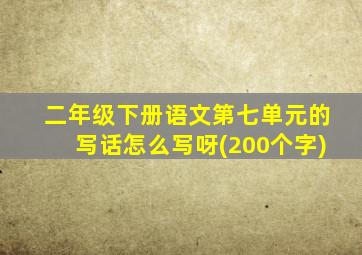 二年级下册语文第七单元的写话怎么写呀(200个字)